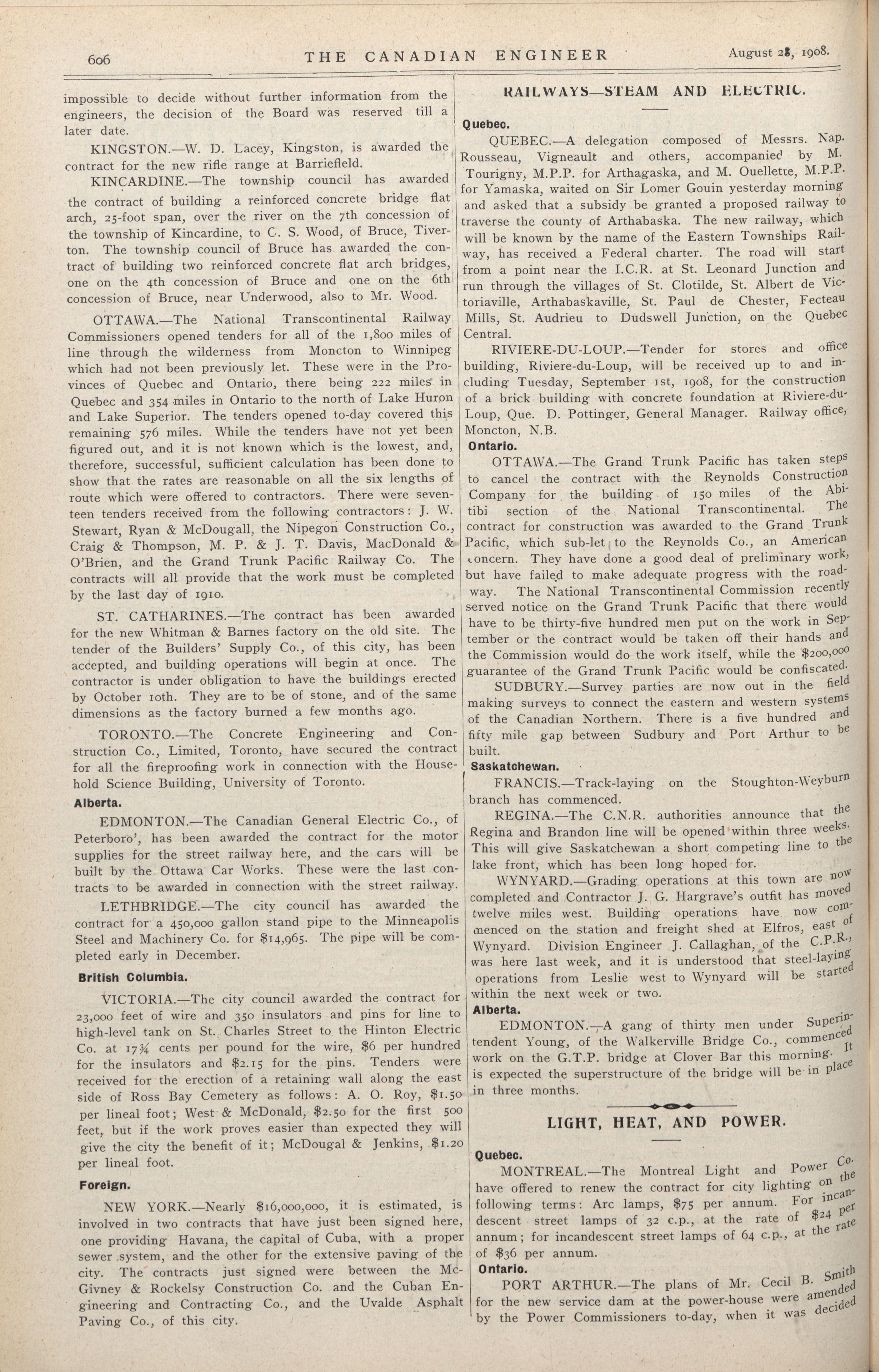 606 THE CANADIAN ENGINEER August 28, 1908.

impossible to decide without further information from the engineers, the decision of the Board was reserved till a later date.

KINGSTON.—W. D. Lacey, Kingston, is awarded the contract for the new rifle range at Barriefield.

KINCARDINE.—The township council has awarded the contract of building a reinforced concrete bridge flat arch, 25-foot span, over the river on the 7th concession of the township of Kincardine, to C. S. Wood, of Bruce, Tiverton. The township council of Bruce has awarded the contract of building two reinforced concrete flat arch bridges, one on the 4th concession of Bruce and one on the 6th concession of Bruce, near Underwood, also to Mr. Wood.

OTTAWA.—The National Transcontinental Railway Commissioners opened tenders for all of the 1,800 miles of line through the wilderness from Moncton to Winnipeg which had not been previously let. These were in the Provinces of Quebec and Ontario, there being 222 miles in Quebec and 354 miles in Ontario to the north of Lake Huron and Lake Superior. The tenders opened to-day covered this remaining 576 miles. While the tenders have not yet been figured out, and it is not known which is the lowest, and, therefore, successful, sufficient calculation has been done to show that the rates are reasonable on all the six lengths of route which were offered to contractors. There were seventeen tenders received from the following contractors: J. W. Stewart, Ryan & McDougall, the Nipegon Construction Co., Craig & Thompson, M. P. & J. T. Davis, MacDonald & O'Brien, and the Grand Trunk Pacific Railway Co. The contracts will all provide that the work must be completed by the last day of 1910.

ST. CATHARINES.—The contract has been awarded for the new Whitman & Barnes factory on the old site. The tender of the Builders' Supply Co., of this city, has been accepted, and building operations will begin at once. The contractor is under obligation to have the buildings erected by October 10th. They are to be of stone, and of the same dimensions as the factory burned a few months ago.

TORONTO.—The Concrete Engineering and Construction Co., Limited, Toronto, have secured the contract for all the fireproofing work in connection with the Household Science Building, University of Toronto.

Alberta.

EDMONTON.—The Canadian General Electric Co., of Peterboro', has been awarded the contract for the motor supplies for the street railway here, and the cars will be built by the Ottawa Car Works. These were the last contracts to be awarded in connection with the street railway.

LETHBRIDGE.—The city council has awarded the contract for a 450,000 gallon stand pipe to the Minneapolis Steel and Machinery Co. for $14,965. The pipe will be completed early in December.

British Columbia.

VICTORIA.—The city council awarded the contract for 23,000 feet of wire and 350 insulators and pins for line to high-level tank on St. Charles Street to the Hinton Electric Co. at 17¾ cents per pound for the wire, $6 per hundred for the insulators and $2.15 for the pins. Tenders were received for the erection of a retaining wall along the east side of Ross Bay Cemetery as follows: A. O. Roy, $1.50 per lineal foot; West & McDonald, $2.50 for the first 500 feet, but if the work proves easier than expected they will give the city the benefit of it; McDougal & Jenkins, $1.20 per lineal foot.

Foreign.

NEW YORK.—Nearly $16,000,000, it is estimated, is involved in two contracts that have just been signed here, one providing Havana, the capital of Cuba, with a proper sewer system, and the other for the extensive paving of the city. The contracts just signed were between the McGivney & Rockelsy Construction Co. and the Cuban Engineering and Contracting Co., and the Uvalde Asphalt Paving Co., of this city.

RAILWAYS—STEAM AND ELECTRIC.

Quebec.

QUEBEC.—A delegation composed of Messrs. Nap. Rousseau, Vigneault and others, accompanied by M. Tourigny, M.P.P. for Arthagaska, and M. Ouellette, M.P.P. for Yamaska, waited on Sir Lomer Gouin yesterday morning and asked that a subsidy be granted a proposed railway to traverse the county of Arthabaska. The new railway, which will be known by the name of the Eastern Townships Railway, has received a Federal charter. The road will start from a point near the I.C.R. at St. Leonard Junction and run through the villages of St. Clotilde, St. Albert de Victoriaville, Arthabaskaville, St. Paul de Chester, Fecteau Mills, St. Audrieu to Dudswell Junction, on the Quebec Central.

RIVIERE-DU-LOUP.—Tender for stores and office building, Riviere-du-Loup, will be received up to and including Tuesday, September 1st, 1908, for the construction of a brick building with concrete foundation at Riviere-du-Loup, Que. D. Pottinger, General Manager. Railway office, Moncton, N.B.

Ontario.

OTTAWA.—The Grand Trunk Pacific has taken steps to cancel the contract with the Reynolds Construction Company for the building of 150 miles of the Abitibi section of the National Transcontinental. The contract for construction was awarded to the Grand Trunk Pacific, which sub-let to the Reynolds Co., an American concern. They have done a good deal of preliminary work, but have failed to make adequate progress with the roadway. The National Transcontinental Commission recently served notice on the Grand Trunk Pacific that there would have to be thirty-five hundred men put on the work in September or the contract would be taken off their hands and the Commission would do the work itself, while the $200,000 guarantee of the Grand Trunk Pacific would be confiscated.

SUDBURY.—Survey parties are now out in the field making surveys to connect the eastern and western systems of the Canadian Northern. There is a five hundred and fifty mile gap between Sudbury and Port Arthur to be built.

Saskatchewan.

FRANCIS.—Track-laying on the Stoughton-Weyburn branch has commenced.

REGINA.—The C.N.R. authorities announce that the Regina and Brandon line will be opened within three weeks. This will give Saskatchewan a short competing line to the lake front, which has been long hoped for.

WYNYARD.—Grading operations at this town are now completed and Contractor J. G. Hargrave's outfit has moved twelve miles west. Building operations have now commenced on the station and freight shed at Elfros, east of Wynyard. Division Engineer J. Callaghan, of the C.P.R., was here last week, and it is understood that steel-laying operations from Leslie west to Wynyard will be started within the next week or two.

Alberta.

EDMONTON.—A gang of thirty men under Superintendent Young, of the Walkerville Bridge Co., commenced work on the G.T.P. bridge at Clover Bar this morning. It is expected the superstructure of the bridge will be in place in three months.

LIGHT, HEAT, AND POWER.

Quebec.

MONTREAL.—The Montreal Light and Power Co. have offered to renew the contract for city lighting on the following terms: Arc lamps, $75 per annum. For incandescent street lamps of 32 c.p., at the rate of $24 per annum; for incandescent street lamps of 64 c.p., at the rate of $36 per annum.

Ontario.

PORT ARTHUR.—The plans of Mr. Cecil B. Smith for the new service dam at the power-house were amended by the Power Commissioners to-day, when it was decided